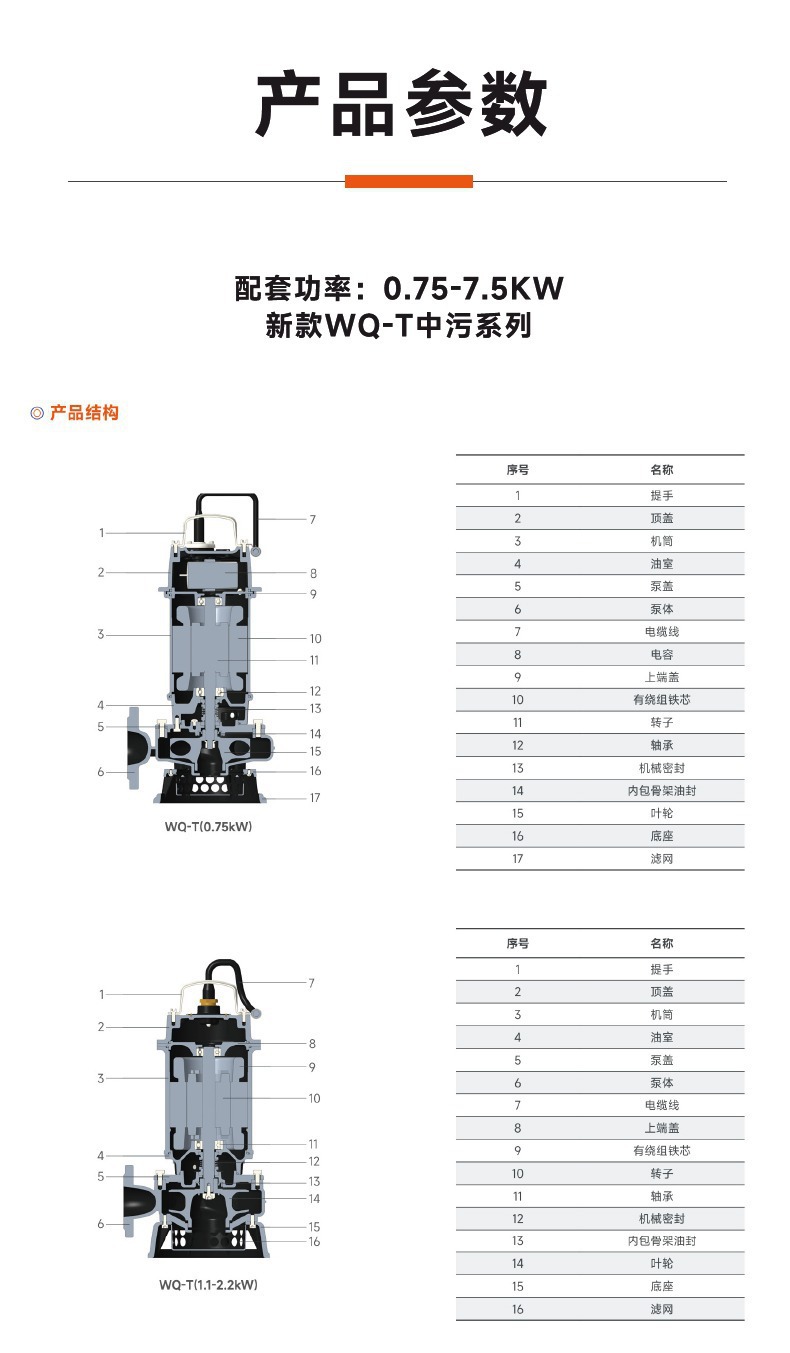 产品参数

配套功率：0.75-7.5KW
新款WQ-T中污系列

◎ 产品结构

1
2
3
4
5
6
7
8
9
10
11
12
13
14
15
16
17

WQ-T(0.75kW)

| 序号 | 名称 |
|---|---|
| 1 | 提手 |
| 2 | 顶盖 |
| 3 | 机筒 |
| 4 | 油室 |
| 5 | 泵盖 |
| 6 | 泵体 |
| 7 | 电缆线 |
| 8 | 电容 |
| 9 | 上端盖 |
| 10 | 有绕组铁芯 |
| 11 | 转子 |
| 12 | 轴承 |
| 13 | 机械密封 |
| 14 | 内包骨架油封 |
| 15 | 叶轮 |
| 16 | 底座 |
| 17 | 滤网 |

1
2
3
4
5
6
7
8
9
10
11
12
13
14
15
16

WQ-T(1.1-2.2kW)

| 序号 | 名称 |
|---|---|
| 1 | 提手 |
| 2 | 顶盖 |
| 3 | 机筒 |
| 4 | 油室 |
| 5 | 泵盖 |
| 6 | 泵体 |
| 7 | 电缆线 |
| 8 | 上端盖 |
| 9 | 有绕组铁芯 |
| 10 | 转子 |
| 11 | 轴承 |
| 12 | 机械密封 |
| 13 | 内包骨架油封 |
| 14 | 叶轮 |
| 15 | 底座 |
| 16 | 滤网 |